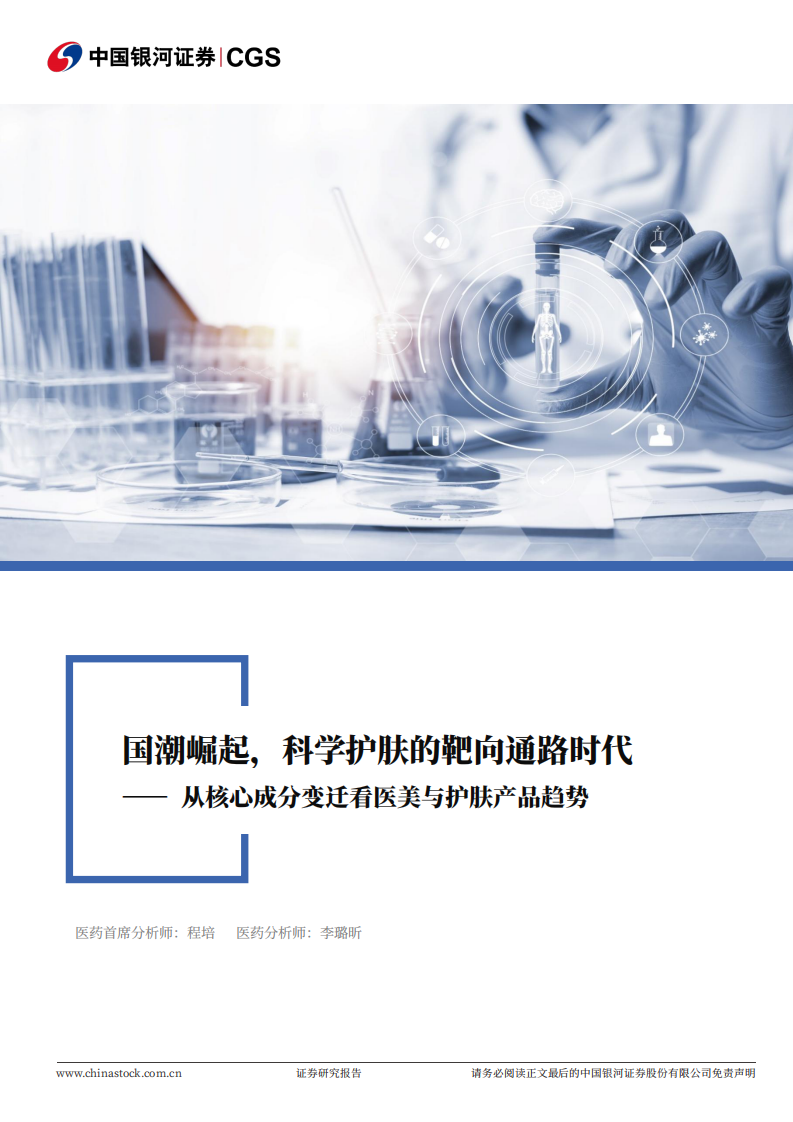 中国银河证券 | CGS

国潮崛起，科学护肤的靶向通路时代

—— 从核心成分变迁看医美与护肤产品趋势

医药首席分析师：程培　医药分析师：李璐昕

www.chinastock.com.cn　证券研究报告　请务必阅读正文最后的中国银河证券股份有限公司免责声明